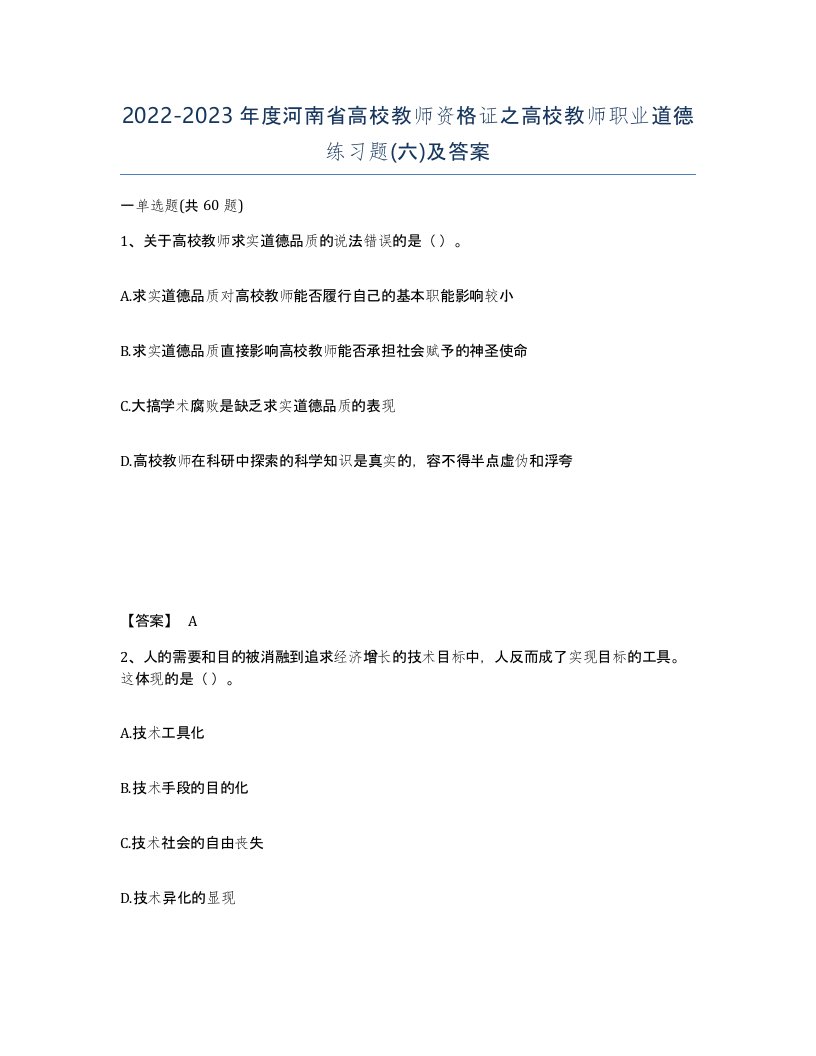 2022-2023年度河南省高校教师资格证之高校教师职业道德练习题(六)及答案

一单选题(共 60 题)

1、关于高校教师求实道德品质的说法错误的是（）。

A.求实道德品质对高校教师能否履行自己的基本职能影响较小

B.求实道德品质直接影响高校教师能否承担社会赋予的神圣使命

C.大搞学术腐败是缺乏求实道德品质的表现

D.高校教师在科研中探索的科学知识是真实的，容不得半点虚伪和浮夸

【答案】 A

2、人的需要和目的被消融到追求经济增长的技术目标中，人反而成了实现目标的工具。这体现的是（）。

A.技术工具化

B.技术手段的目的化

C.技术社会的自由丧失

D.技术异化的显现